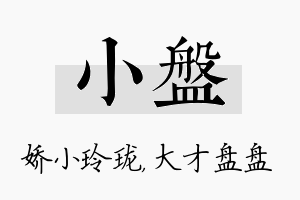 小盤

娇小玲珑，大才盘盘